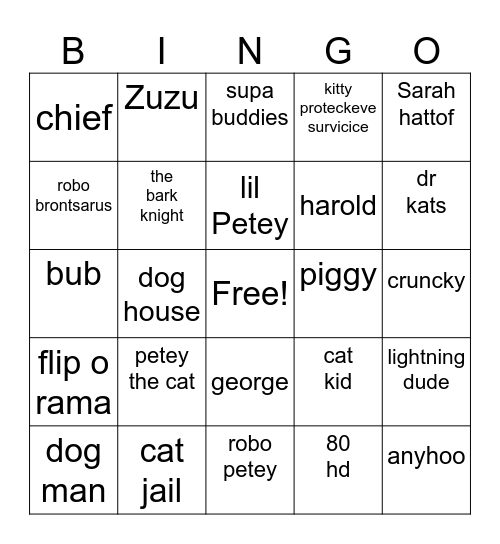 | B | I | N | G | O |
|---|---|---|---|---|
| chief | Zuzu | supa buddies | kitty proteckeve survicice | Sarah hattof |
| robo brontsarus | the bark knight | lil Petey | harold | dr kats |
| bub | dog house | Free! | piggy | cruncky |
| flip o rama | petey the cat | george | cat kid | lightning dude |
| dog man | cat jail | robo petey | 80 hd | anyhoo |